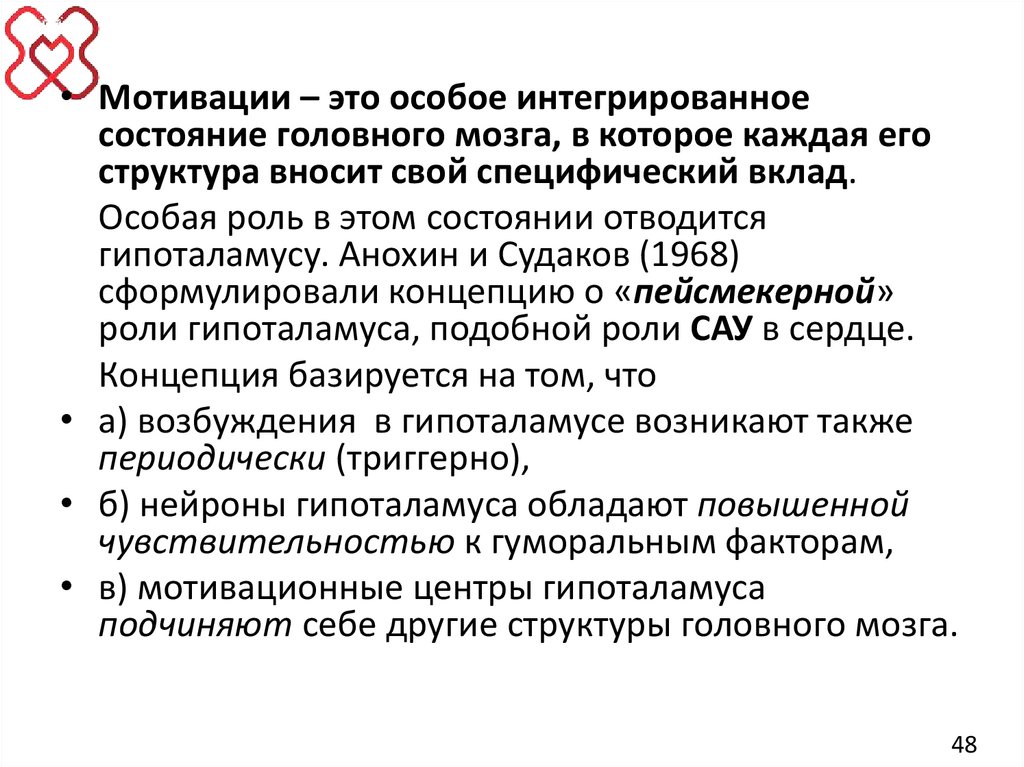 • Мотивации – это особое интегрированное состояние головного мозга, в которое каждая его структура вносит свой специфический вклад.

Особая роль в этом состоянии отводится гипоталамусу. Анохин и Судаков (1968) сформулировали концепцию о «пейсмекерной» роли гипоталамуса, подобной роли САУ в сердце.

Концепция базируется на том, что

• а) возбуждения в гипоталамусе возникают также периодически (триггерно),

• б) нейроны гипоталамуса обладают повышенной чувствительностью к гуморальным факторам,

• в) мотивационные центры гипоталамуса подчиняют себе другие структуры головного мозга.

48